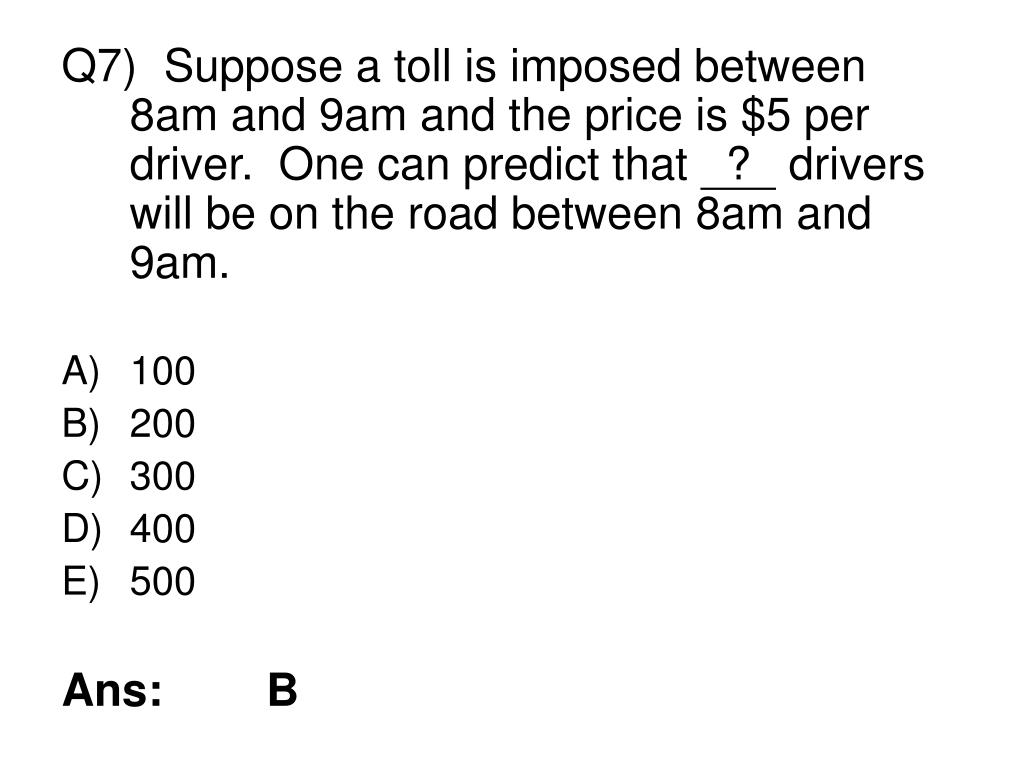 Q7) Suppose a toll is imposed between 8am and 9am and the price is \$5 per driver. One can predict that _?_ drivers will be on the road between 8am and 9am.

A) 100
B) 200
C) 300
D) 400
E) 500

Ans: B